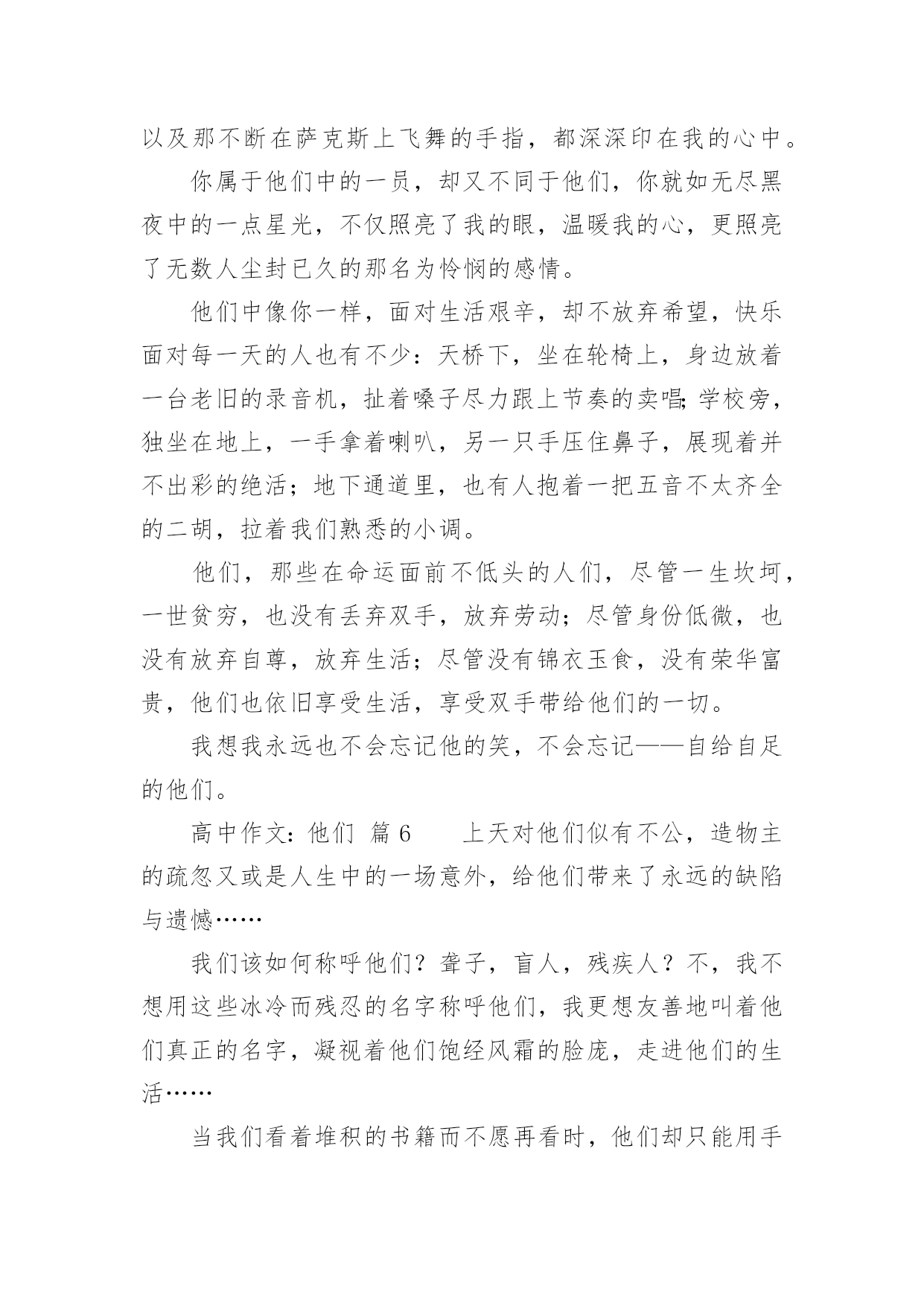 以及那不断在萨克斯上飞舞的手指，都深深印在我的心中。

你属于他们中的一员，却又不同于他们，你就如无尽黑夜中的一点星光，不仅照亮了我的眼，温暖我的心，更照亮了无数人尘封已久的那名为怜悯的感情。

他们中像你一样，面对生活艰辛，却不放弃希望，快乐面对每一天的人也有不少：天桥下，坐在轮椅上，身边放着一台老旧的录音机，扯着嗓子尽力跟上节奏的卖唱;学校旁，独坐在地上，一手拿着喇叭，另一只手压住鼻子，展现着并不出彩的绝活；地下通道里，也有人抱着一把五音不太齐全的二胡，拉着我们熟悉的小调。

他们，那些在命运面前不低头的人们，尽管一生坎坷，一世贫穷，也没有丢弃双手，放弃劳动；尽管身份低微，也没有放弃自尊，放弃生活；尽管没有锦衣玉食，没有荣华富贵，他们也依旧享受生活，享受双手带给他们的一切。

我想我永远也不会忘记他的笑，不会忘记——自给自足的他们。

高中作文：他们 篇6 上天对他们似有不公，造物主的疏忽又或是人生中的一场意外，给他们带来了永远的缺陷与遗憾……

我们该如何称呼他们？聋子，盲人，残疾人？不，我不想用这些冰冷而残忍的名字称呼他们，我更想友善地叫着他们真正的名字，凝视着他们饱经风霜的脸庞，走进他们的生活……

当我们看着堆积的书籍而不愿再看时，他们却只能用手